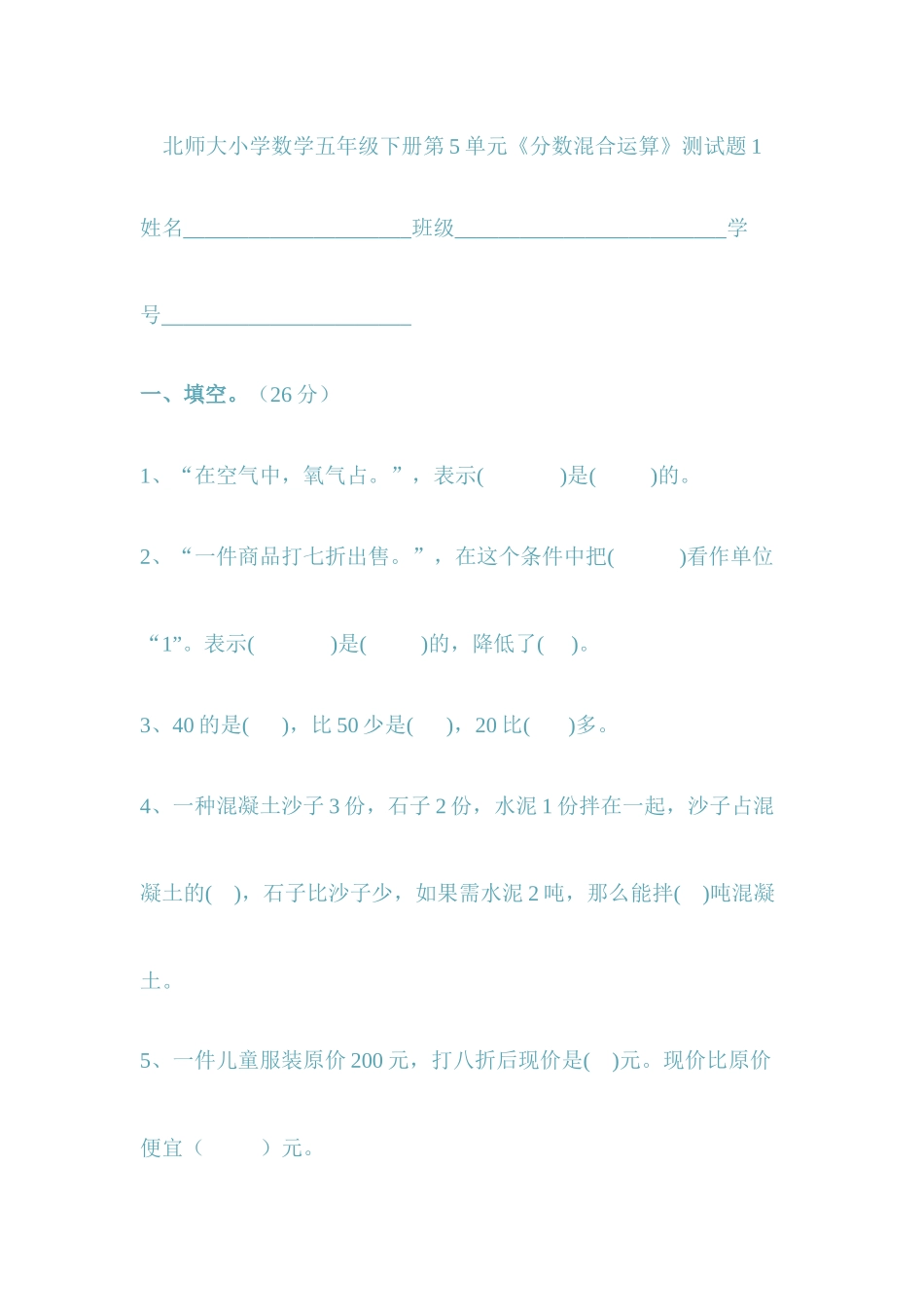 北师大小学数学五年级下册第5单元《分数混合运算》测试题1

姓名_____________________班级_________________________学号_______________________

一、填空。（26分）

1、“在空气中，氧气占。”，表示(　　　　)是(　　　)的。

2、“一件商品打七折出售。”，在这个条件中把(　　　)看作单位“1”。表示(　　　　)是(　　　)的，降低了(　　)。

3、40的是(　　)，比50少是(　　)，20比(　　)多。

4、一种混凝土沙子3份，石子2份，水泥1份拌在一起，沙子占混凝土的(　)，石子比沙子少，如果需水泥2吨，那么能拌(　)吨混凝土。

5、一件儿童服装原价200元，打八折后现价是(　)元。现价比原价便宜（　　　）元。